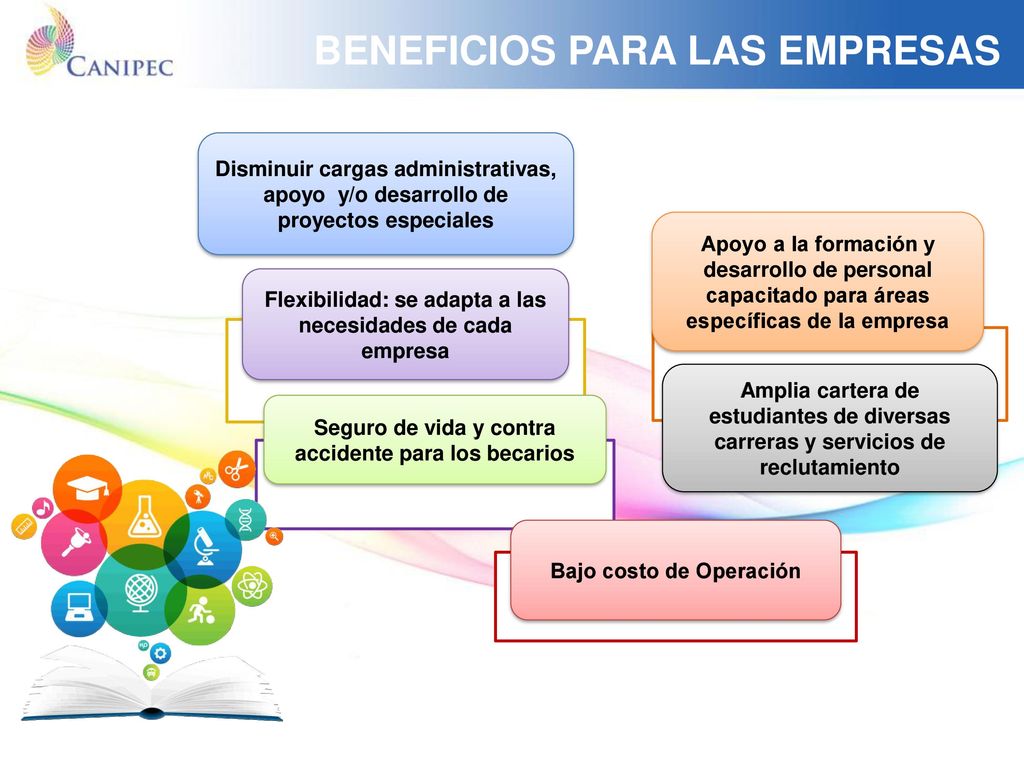 CANIPEC

BENEFICIOS PARA LAS EMPRESAS

Disminuir cargas administrativas, apoyo y/o desarrollo de proyectos especiales

Flexibilidad: se adapta a las necesidades de cada empresa

Seguro de vida y contra accidente para los becarios

Apoyo a la formación y desarrollo de personal capacitado para áreas específicas de la empresa

Amplia cartera de estudiantes de diversas carreras y servicios de reclutamiento

Bajo costo de Operación